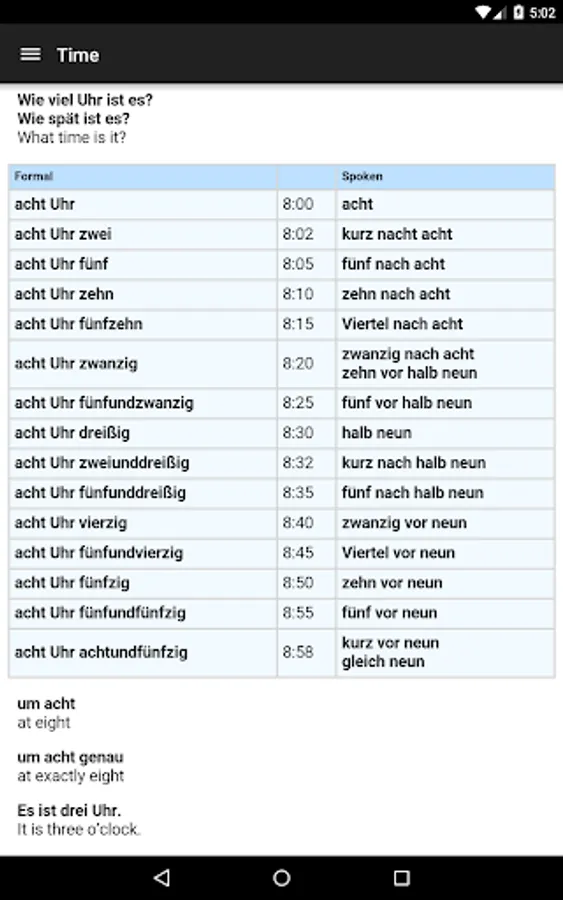 5:02

Time

Wie viel Uhr ist es?
Wie spät ist es?
What time is it?

| Formal | | Spoken |
|---|---|---|
| acht Uhr | 8:00 | acht |
| acht Uhr zwei | 8:02 | kurz nacht acht |
| acht Uhr fünf | 8:05 | fünf nach acht |
| acht Uhr zehn | 8:10 | zehn nach acht |
| acht Uhr fünfzehn | 8:15 | Viertel nach acht |
| acht Uhr zwanzig | 8:20 | zwanzig nach acht zehn vor halb neun |
| acht Uhr fünfundzwanzig | 8:25 | fünf vor halb neun |
| acht Uhr dreißig | 8:30 | halb neun |
| acht Uhr zweiunddreißig | 8:32 | kurz nach halb neun |
| acht Uhr fünfunddreißig | 8:35 | fünf nach halb neun |
| acht Uhr vierzig | 8:40 | zwanzig vor neun |
| acht Uhr fünfundvierzig | 8:45 | Viertel vor neun |
| acht Uhr fünfzig | 8:50 | zehn vor neun |
| acht Uhr fünfundfünfzig | 8:55 | fünf vor neun |
| acht Uhr achtundfünfzig | 8:58 | kurz vor neun gleich neun |

um acht
at eight

um acht genau
at exactly eight

Es ist drei Uhr.
It is three o'clock.